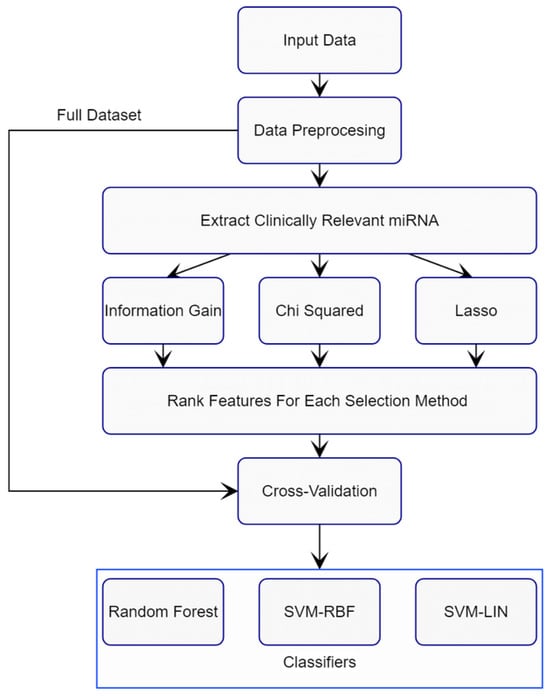 Input Data

Full Dataset

Data Preprocesing

Extract Clinically Relevant miRNA

Information Gain

Chi Squared

Lasso

Rank Features For Each Selection Method

Cross-Validation

Random Forest

SVM-RBF

SVM-LIN

Classifiers